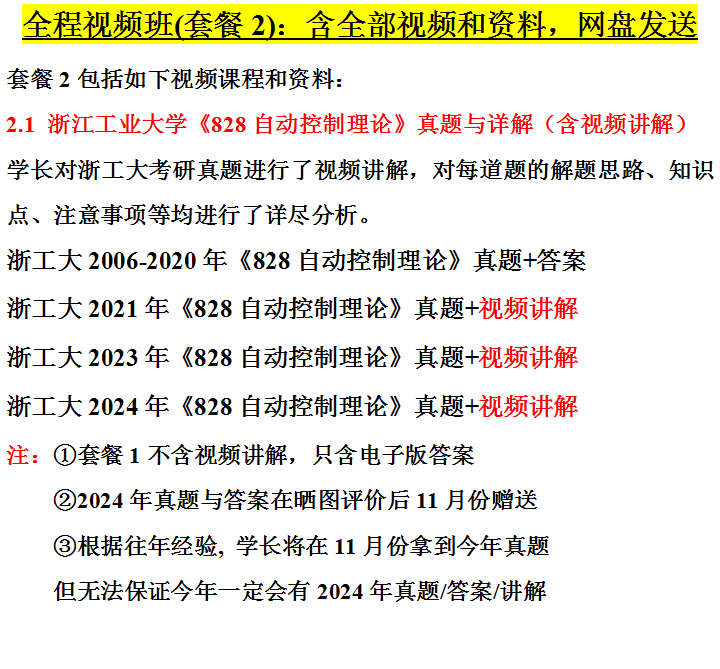 全程视频班(套餐 2)：含全部视频和资料，网盘发送

套餐 2 包括如下视频课程和资料：

2.1 浙江工业大学《828 自动控制理论》真题与详解（含视频讲解）

学长对浙工大考研真题进行了视频讲解，对每道题的解题思路、知识点、注意事项等均进行了详尽分析。

浙工大 2006-2020 年《828 自动控制理论》真题+答案

浙工大 2021 年《828 自动控制理论》真题+视频讲解

浙工大 2023 年《828 自动控制理论》真题+视频讲解

浙工大 2024 年《828 自动控制理论》真题+视频讲解

注：①套餐 1 不含视频讲解，只含电子版答案

②2024 年真题与答案在晒图评价后 11 月份赠送

③根据往年经验, 学长将在 11 月份拿到今年真题

但无法保证今年一定会有 2024 年真题/答案/讲解